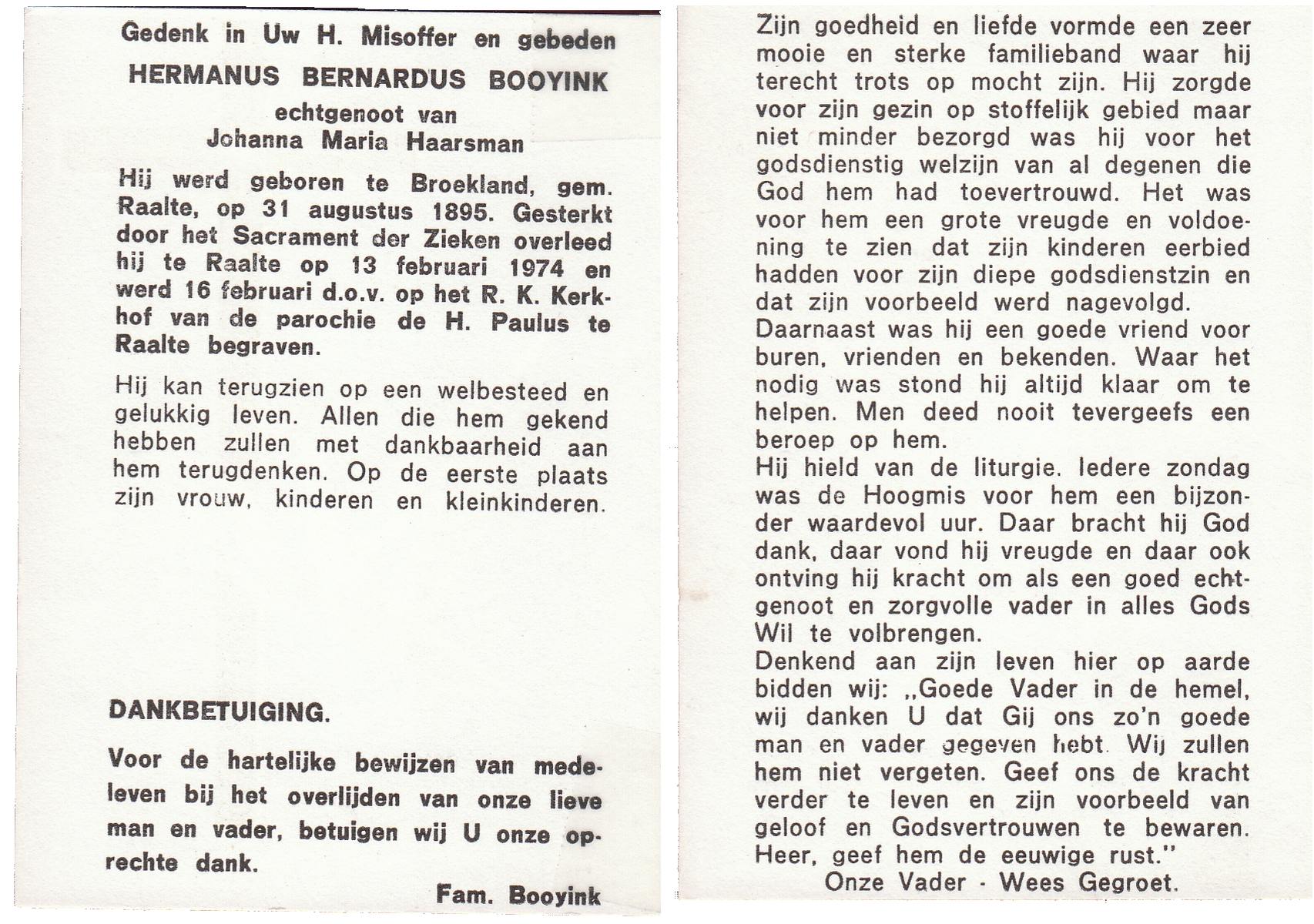 Gedenk in Uw H. Misoffer en gebeden

HERMANUS BERNARDUS BOOYINK

echtgenoot van
Johanna Maria Haarsman

Hij werd geboren te Broekland, gem. Raalte, op 31 augustus 1895. Gesterkt door het Sacrament der Zieken overleed hij te Raalte op 13 februari 1974 en werd 16 februari d.o.v. op het R. K. Kerkhof van de parochie de H. Paulus te Raalte begraven.

Hij kan terugzien op een welbesteed en gelukkig leven. Allen die hem gekend hebben zullen met dankbaarheid aan hem terugdenken. Op de eerste plaats zijn vrouw, kinderen en kleinkinderen.

DANKBETUIGING.

Voor de hartelijke bewijzen van medeleven bij het overlijden van onze lieve man en vader, betuigen wij U onze oprechte dank.

Fam. Booyink

Zijn goedheid en liefde vormde een zeer mooie en sterke familieband waar hij terecht trots op mocht zijn. Hij zorgde voor zijn gezin op stoffelijk gebied maar niet minder bezorgd was hij voor het godsdienstig welzijn van al degenen die God hem had toevertrouwd. Het was voor hem een grote vreugde en voldoening te zien dat zijn kinderen eerbied hadden voor zijn diepe godsdienstzin en dat zijn voorbeeld werd nagevolgd.
Daarnaast was hij een goede vriend voor buren, vrienden en bekenden. Waar het nodig was stond hij altijd klaar om te helpen. Men deed nooit tevergeefs een beroep op hem.
Hij hield van de liturgie. Iedere zondag was de Hoogmis voor hem een bijzonder waardevol uur. Daar bracht hij God dank, daar vond hij vreugde en daar ook ontving hij kracht om als een goed echtgenoot en zorgvolle vader in alles Gods Wil te volbrengen.
Denkend aan zijn leven hier op aarde bidden wij: ,,Goede Vader in de hemel, wij danken U dat Gij ons zo'n goede man en vader gegeven hebt. Wij zullen hem niet vergeten. Geef ons de kracht verder te leven en zijn voorbeeld van geloof en Godsvertrouwen te bewaren. Heer, geef hem de eeuwige rust.''
Onze Vader - Wees Gegroet.